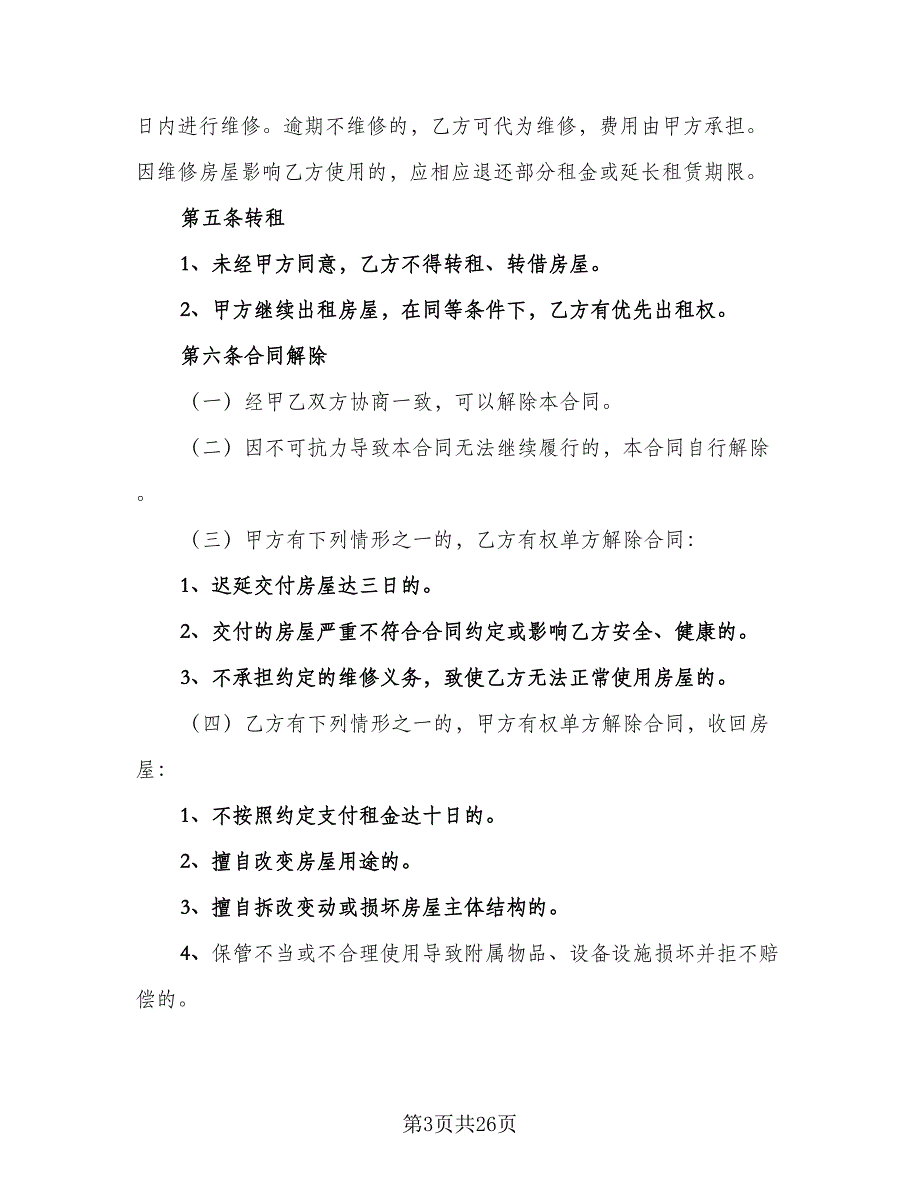 日内进行维修。逾期不维修的，乙方可代为维修，费用由甲方承担。因维修房屋影响乙方使用的，应相应退还部分租金或延长租赁期限。

第五条转租

1、未经甲方同意，乙方不得转租、转借房屋。

2、甲方继续出租房屋，在同等条件下，乙方有优先出租权。

第六条合同解除

（一）经甲乙双方协商一致，可以解除本合同。

（二）因不可抗力导致本合同无法继续履行的，本合同自行解除。

（三）甲方有下列情形之一的，乙方有权单方解除合同：

1、迟延交付房屋达三日的。

2、交付的房屋严重不符合合同约定或影响乙方安全、健康的。

3、不承担约定的维修义务，致使乙方无法正常使用房屋的。

（四）乙方有下列情形之一的，甲方有权单方解除合同，收回房屋：

1、不按照约定支付租金达十日的。

2、擅自改变房屋用途的。

3、擅自拆改变动或损坏房屋主体结构的。

4、保管不当或不合理使用导致附属物品、设备设施损坏并拒不赔偿的。

第3页共26页